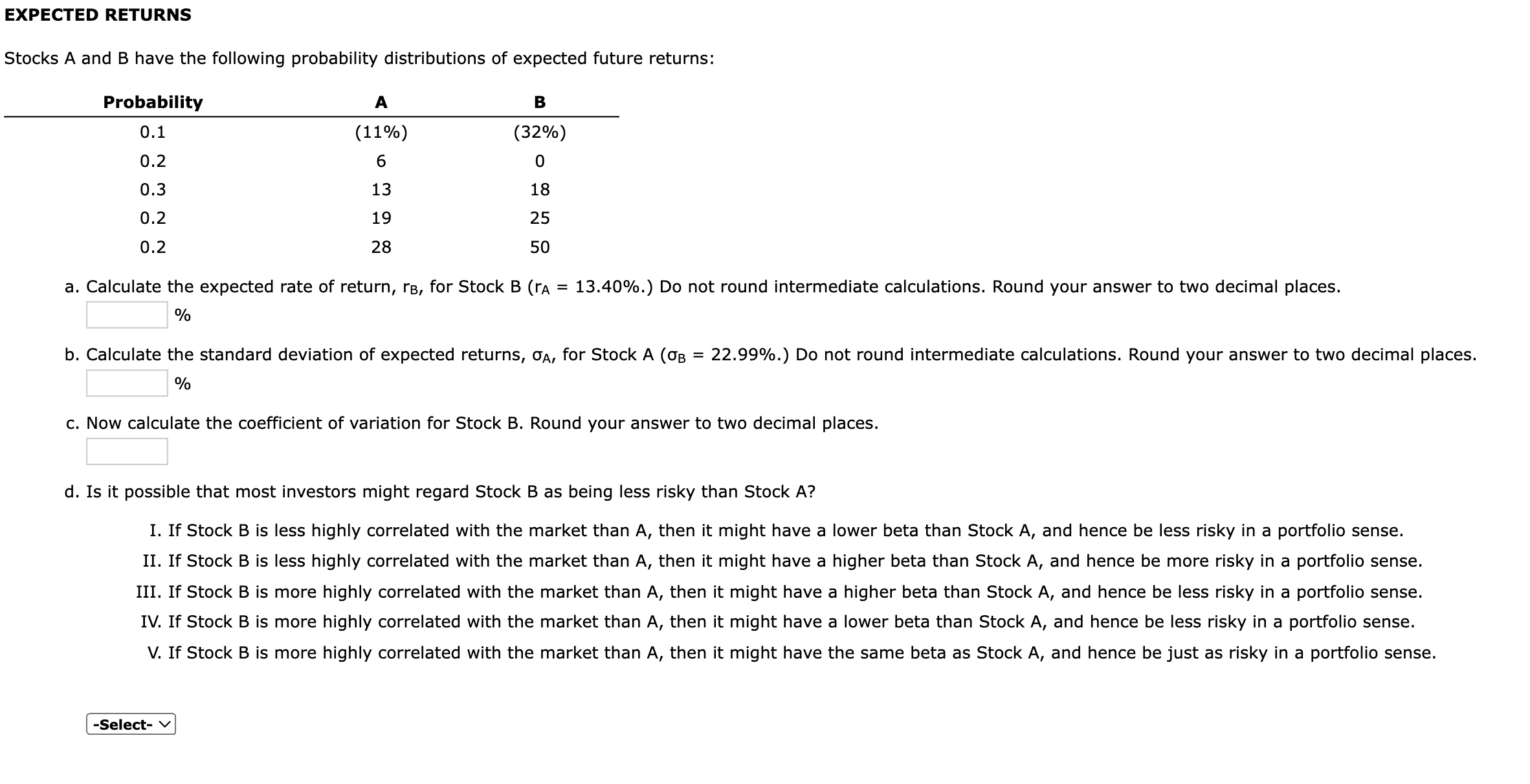 EXPECTED RETURNS

Stocks A and B have the following probability distributions of expected future returns:

| Probability | A | B |
|---|---|---|
| 0.1 | (11%) | (32%) |
| 0.2 | 6 | 0 |
| 0.3 | 13 | 18 |
| 0.2 | 19 | 25 |
| 0.2 | 28 | 50 |

a. Calculate the expected rate of return, $r_B$, for Stock B ($r_A$ = 13.40%.) Do not round intermediate calculations. Round your answer to two decimal places.

%

b. Calculate the standard deviation of expected returns, $\sigma_A$, for Stock A ($\sigma_B$ = 22.99%.) Do not round intermediate calculations. Round your answer to two decimal places.

%

c. Now calculate the coefficient of variation for Stock B. Round your answer to two decimal places.

d. Is it possible that most investors might regard Stock B as being less risky than Stock A?

I. If Stock B is less highly correlated with the market than A, then it might have a lower beta than Stock A, and hence be less risky in a portfolio sense.
II. If Stock B is less highly correlated with the market than A, then it might have a higher beta than Stock A, and hence be more risky in a portfolio sense.
III. If Stock B is more highly correlated with the market than A, then it might have a higher beta than Stock A, and hence be less risky in a portfolio sense.
IV. If Stock B is more highly correlated with the market than A, then it might have a lower beta than Stock A, and hence be less risky in a portfolio sense.
V. If Stock B is more highly correlated with the market than A, then it might have the same beta as Stock A, and hence be just as risky in a portfolio sense.

-Select-